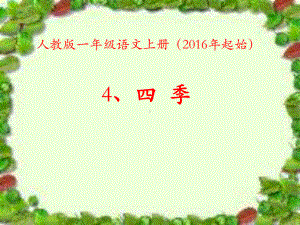 人教版一年级语文上册（2016年起始）

4、四 季